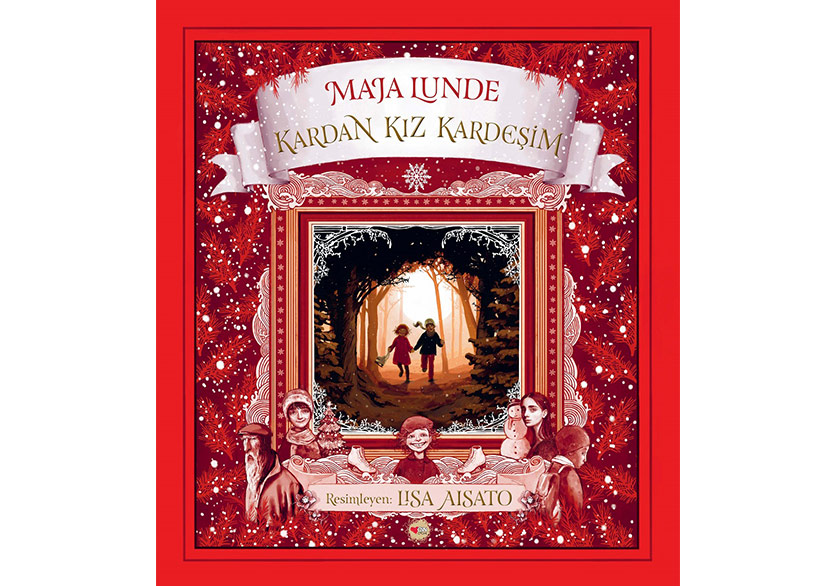 MAJA LUNDE
KARDAN KIZ KARDEŞİM

Resimleyen: LISA AISATO